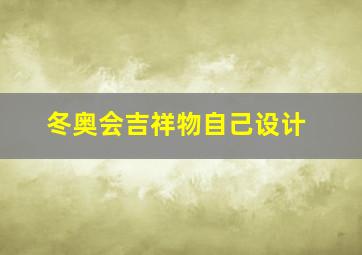 冬奥会吉祥物自己设计